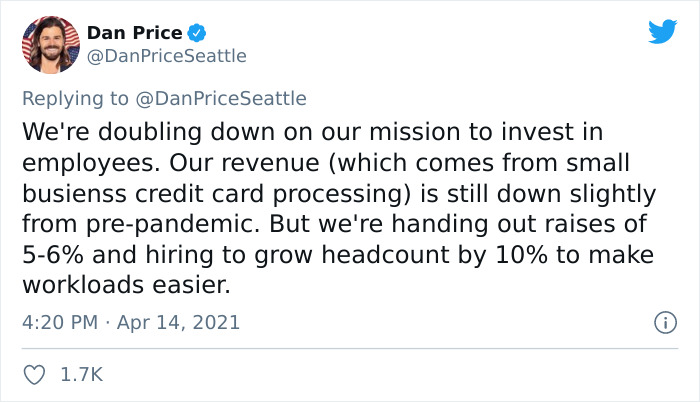 Dan Price
@DanPriceSeattle

Replying to @DanPriceSeattle

We're doubling down on our mission to invest in employees. Our revenue (which comes from small busienss credit card processing) is still down slightly from pre-pandemic. But we're handing out raises of 5-6% and hiring to grow headcount by 10% to make workloads easier.

4:20 PM · Apr 14, 2021

1.7K